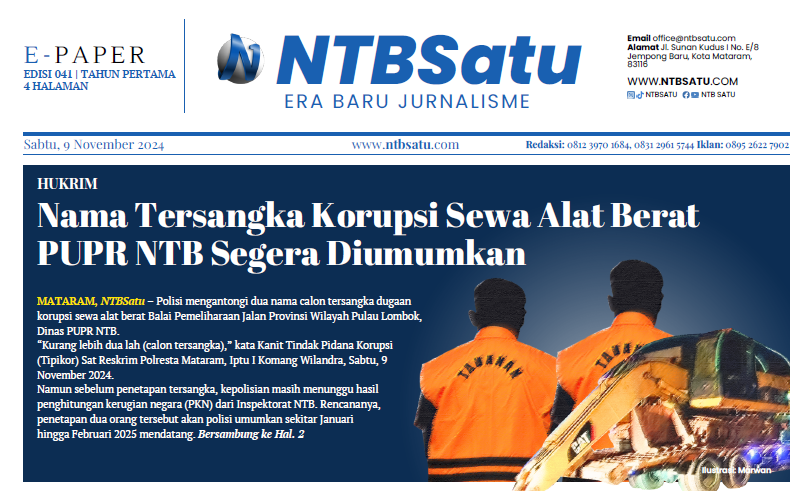 E-PAPER
EDISI 041 | TAHUN PERTAMA
4 HALAMAN

NTBSatu
ERA BARU JURNALISME

Email office@ntbsatu.com
Alamat Jl. Sunan Kudus I No. E/8 Jempong Baru, Kota Mataram, 83116

WWW.NTBSATU.COM
NTBSATU NTB SATU

Sabtu, 9 November 2024
www.ntbsatu.com
Redaksi: 0812 3970 1684, 0831 2961 5744 Iklan: 0895 2622 7902

HUKRIM

Nama Tersangka Korupsi Sewa Alat Berat PUPR NTB Segera Diumumkan

MATARAM, NTBSatu – Polisi mengantongi dua nama calon tersangka dugaan korupsi sewa alat berat Balai Pemeliharaan Jalan Provinsi Wilayah Pulau Lombok, Dinas PUPR NTB.

"Kurang lebih dua lah (calon tersangka)," kata Kanit Tindak Pidana Korupsi (Tipikor) Sat Reskrim Polresta Mataram, Iptu I Komang Wilandra, Sabtu, 9 November 2024.

Namun sebelum penetapan tersangka, kepolisian masih menunggu hasil penghitungan kerugian negara (PKN) dari Inspektorat NTB. Rencananya, penetapan dua orang tersebut akan polisi umumkan sekitar Januari hingga Februari 2025 mendatang. Bersambung ke Hal. 2

TAHANAN
TAHANAN
CAT
Ilustrasi: Marwan